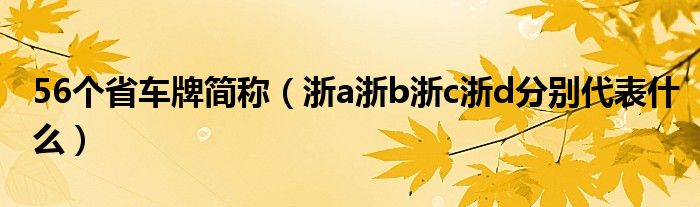 56个省车牌简称（浙a浙b浙c浙d分别代表什么）